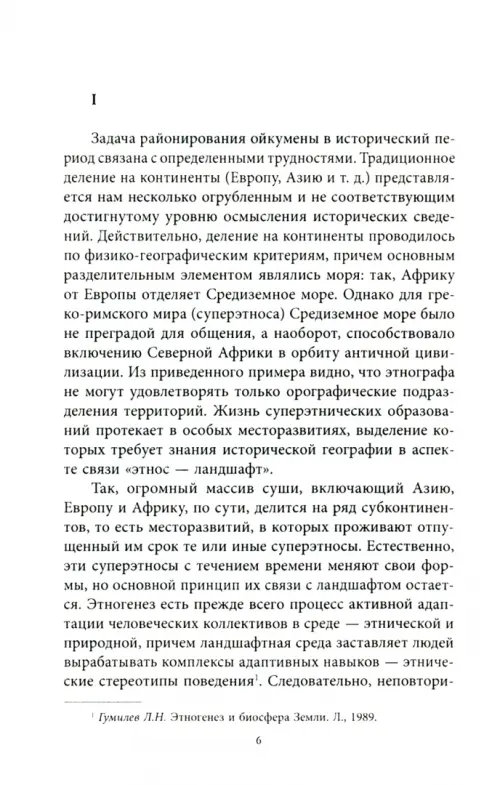 I

Задача районирования ойкумены в исторический период связана с определенными трудностями. Традиционное деление на континенты (Европу, Азию и т. д.) представляется нам несколько огрубленным и не соответствующим достигнутому уровню осмысления исторических сведений. Действительно, деление на континенты проводилось по физико-географическим критериям, причем основным разделительным элементом являлись моря: так, Африку от Европы отделяет Средиземное море. Однако для греко-римского мира (суперэтноса) Средиземное море было не преградой для общения, а наоборот, способствовало включению Северной Африки в орбиту античной цивилизации. Из приведенного примера видно, что этнографа не могут удовлетворять только орографические подразделения территорий. Жизнь суперэтнических образований протекает в особых месторазвитиях, выделение которых требует знания исторической географии в аспекте связи «этнос — ландшафт».

Так, огромный массив суши, включающий Азию, Европу и Африку, по сути, делится на ряд субконтинентов, то есть месторазвитий, в которых проживают отпущенный им срок те или иные суперэтносы. Естественно, эти суперэтносы с течением времени меняют свои формы, но основной принцип их связи с ландшафтом остается. Этногенез есть прежде всего процесс активной адаптации человеческих коллективов в среде — этнической и природной, причем ландшафтная среда заставляет людей вырабатывать комплексы адаптивных навыков — этнические стереотипы поведения$^1$. Следовательно, неповтори-

$^1$ Гумилев Л.Н. Этногенез и биосфера Земли. Л., 1989.

6